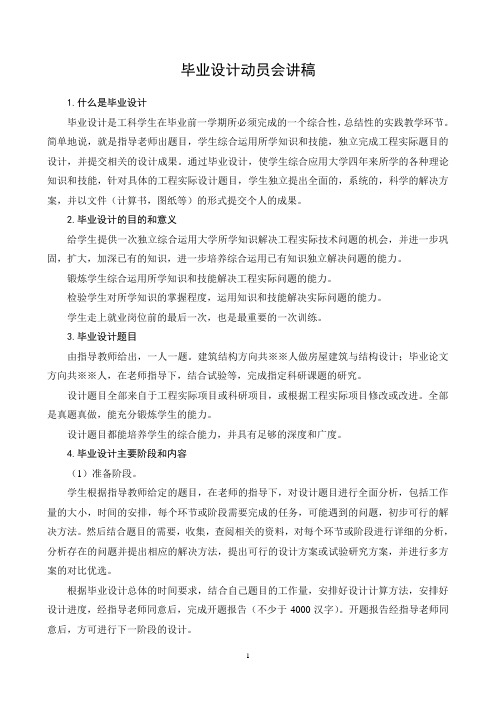 毕业设计动员会讲稿

1. 什么是毕业设计

毕业设计是工科学生在毕业前一学期所必须完成的一个综合性，总结性的实践教学环节。简单地说，就是指导老师出题目，学生综合运用所学知识和技能，独立完成工程实际题目的设计，并提交相关的设计成果。通过毕业设计，使学生综合应用大学四年来所学的各种理论知识和技能，针对具体的工程实际设计题目，学生独立提出全面的，系统的，科学的解决方案，并以文件（计算书，图纸等）的形式提交个人的成果。

2. 毕业设计的目的和意义

给学生提供一次独立综合运用大学所学知识解决工程实际技术问题的机会，并进一步巩固，扩大，加深已有的知识，进一步培养综合运用已有知识独立解决问题的能力。

锻炼学生综合运用所学知识和技能解决工程实际问题的能力。

检验学生对所学知识的掌握程度，运用知识和技能解决实际问题的能力。

学生走上就业岗位前的最后一次，也是最重要的一次训练。

3. 毕业设计题目

由指导教师给出，一人一题，建筑结构方向共※※人做房屋建筑与结构设计；毕业论文方向共※※人，在老师指导下，结合试验等，完成指定科研课题的研究。

设计题目全部来自于工程实际项目或科研项目，或根据工程实际项目修改或改进。全部是真题真做，能充分锻炼学生的能力。

设计题目都能培养学生的综合能力，并具有足够的深度和广度。

4. 毕业设计主要阶段和内容

（1）准备阶段。

学生根据指导教师给定的题目，在老师的指导下，对设计题目进行全面分析，包括工作量的大小，时间的安排，每个环节或阶段需要完成的任务，可能遇到的问题，初步可行的解决方法。然后结合题目的需要，收集，查阅相关的资料，对每个环节或阶段进行详细的分析，分析存在的问题并提出相应的解决方法，提出可行的设计方案或试验研究方案，并进行多方案的对比优选。

根据毕业设计总体的时间要求，结合自己题目的工作量，安排好设计计算方法，安排好设计进度，经指导老师同意后，完成开题报告（不少于 4000 汉字）。开题报告经指导老师同意后，方可进行下一阶段的设计。

1